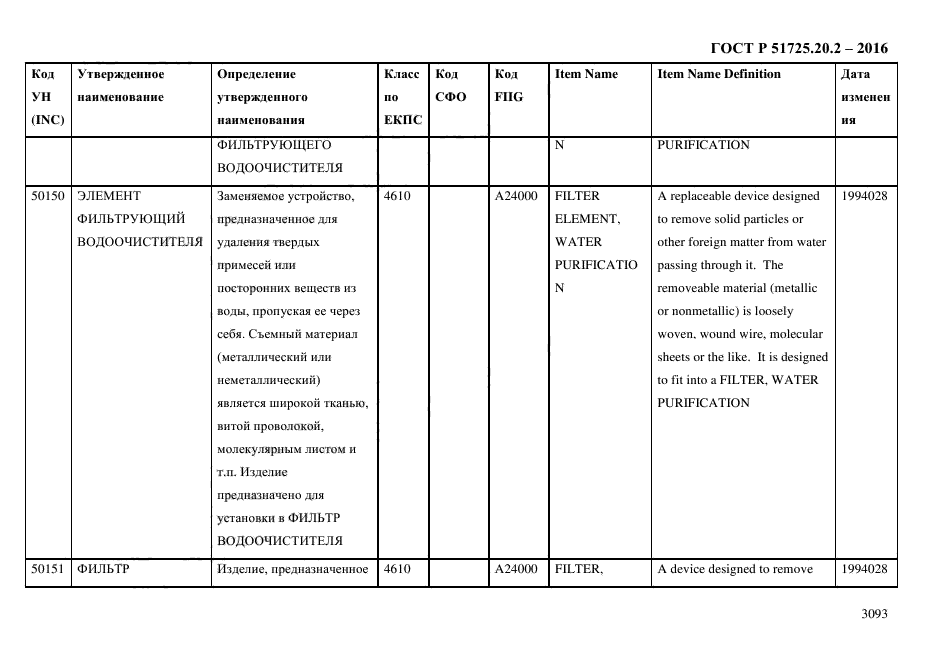 ГОСТ Р 51725.20.2 – 2016

| Код УН (INC) | Утвержденное наименование | Определение утвержденного наименования | Класс по ЕКПС | Код СФО | Код FIIG | Item Name | Item Name Definition | Дата изменения |
|---|---|---|---|---|---|---|---|---|
| | | ФИЛЬТРУЮЩЕГО ВОДООЧИСТИТЕЛЯ | | | | N | PURIFICATION | |
| 50150 | ЭЛЕМЕНТ ФИЛЬТРУЮЩИЙ ВОДООЧИСТИТЕЛЯ | Заменяемое устройство, предназначенное для удаления твердых примесей или посторонних веществ из воды, пропуская ее через себя. Съемный материал (металлический или неметаллический) является широкой тканью, витой проволокой, молекулярным листом и т.п. Изделие предназначено для установки в ФИЛЬТР ВОДООЧИСТИТЕЛЯ | 4610 | | A24000 | FILTER ELEMENT, WATER PURIFICATION | A replaceable device designed to remove solid particles or other foreign matter from water passing through it. The removeable material (metallic or nonmetallic) is loosely woven, wound wire, molecular sheets or the like. It is designed to fit into a FILTER, WATER PURIFICATION | 1994028 |
| 50151 | ФИЛЬТР | Изделие, предназначенное | 4610 | | A24000 | FILTER, | A device designed to remove | 1994028 |

3093